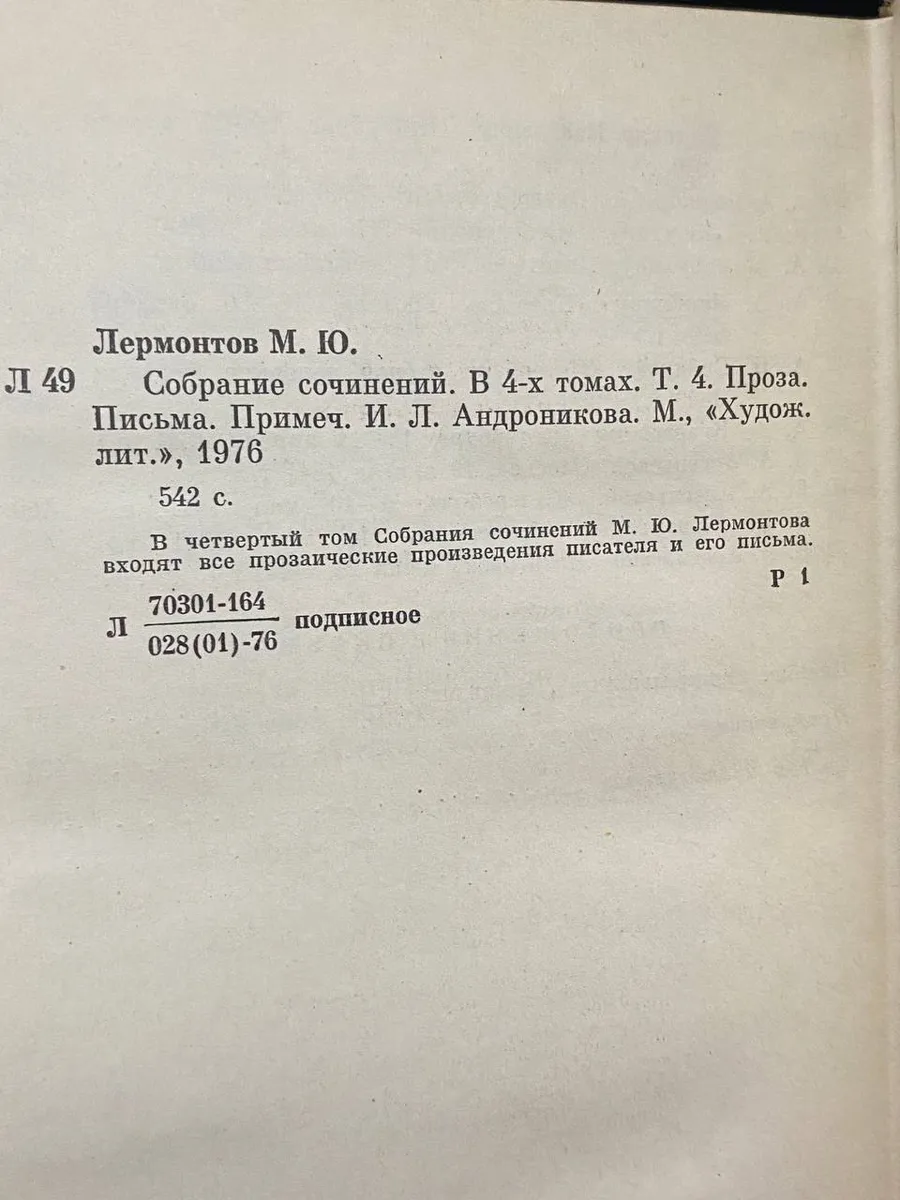 Лермонтов М. Ю.

Л 49 Собрание сочинений. В 4-х томах. Т. 4. Проза. Письма. Примеч. И. Л. Андроникова. М., «Худож. лит.», 1976

542 с.

В четвертый том Собрания сочинений М. Ю. Лермонтова входят все прозаические произведения писателя и его письма.

Р 1

Л $\frac{70301-164}{028(01)-76}$ подписное